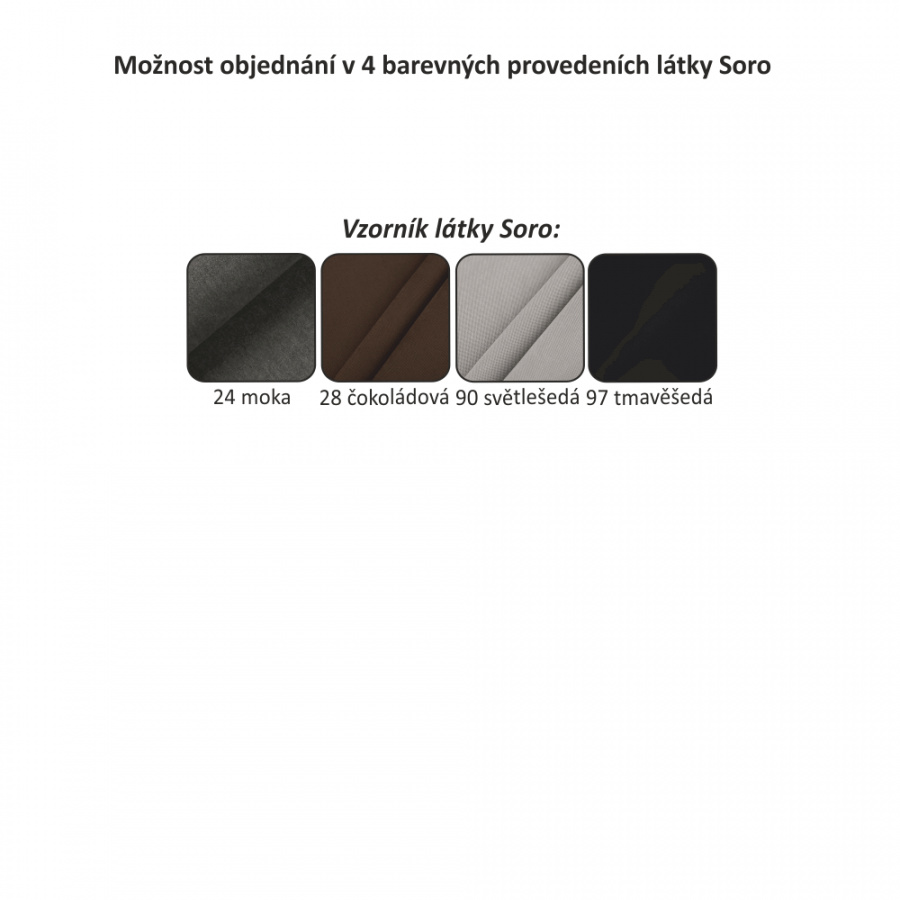 Možnost objednání v 4 barevných provedeních látky Soro

Vzorník látky Soro:

24 moka 28 čokoládová 90 světlešedá 97 tmavěšedá